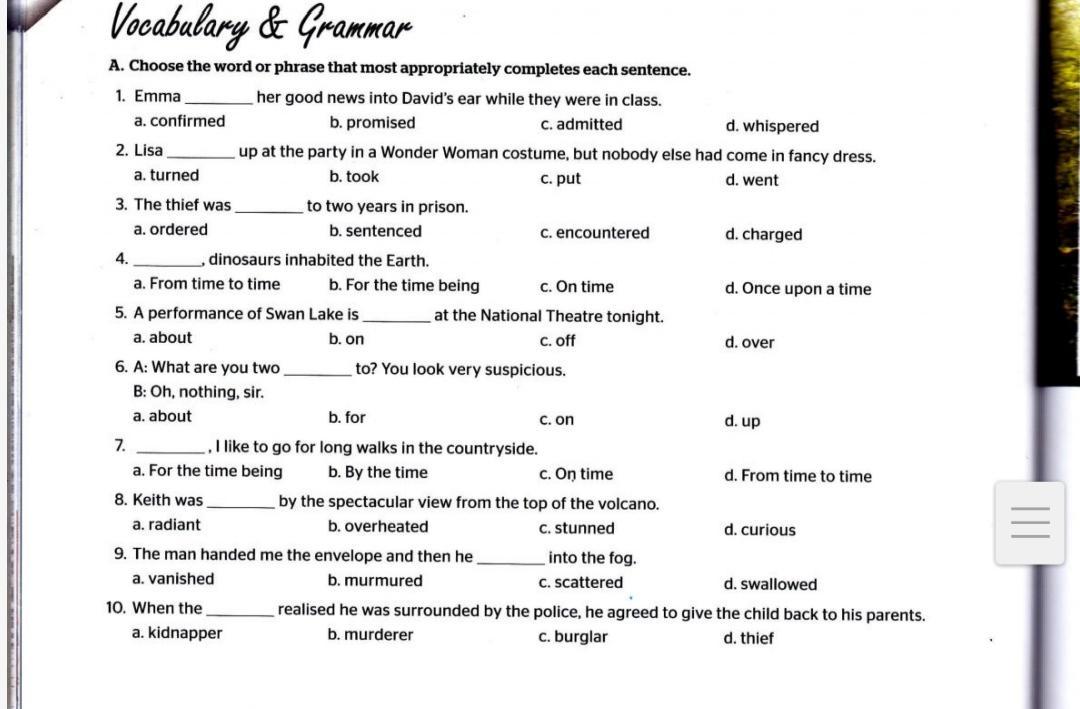 Vocabulary & Grammar

A. Choose the word or phrase that most appropriately completes each sentence.

1. Emma ________ her good news into David's ear while they were in class.
a. confirmed b. promised c. admitted d. whispered

2. Lisa ________ up at the party in a Wonder Woman costume, but nobody else had come in fancy dress.
a. turned b. took c. put d. went

3. The thief was ________ to two years in prison.
a. ordered b. sentenced c. encountered d. charged

4. ________, dinosaurs inhabited the Earth.
a. From time to time b. For the time being c. On time d. Once upon a time

5. A performance of Swan Lake is ________ at the National Theatre tonight.
a. about b. on c. off d. over

6. A: What are you two ________ to? You look very suspicious.
B: Oh, nothing, sir.
a. about b. for c. on d. up

7. ________, I like to go for long walks in the countryside.
a. For the time being b. By the time c. On time d. From time to time

8. Keith was ________ by the spectacular view from the top of the volcano.
a. radiant b. overheated c. stunned d. curious

9. The man handed me the envelope and then he ________ into the fog.
a. vanished b. murmured c. scattered d. swallowed

10. When the ________ realised he was surrounded by the police, he agreed to give the child back to his parents.
a. kidnapper b. murderer c. burglar d. thief